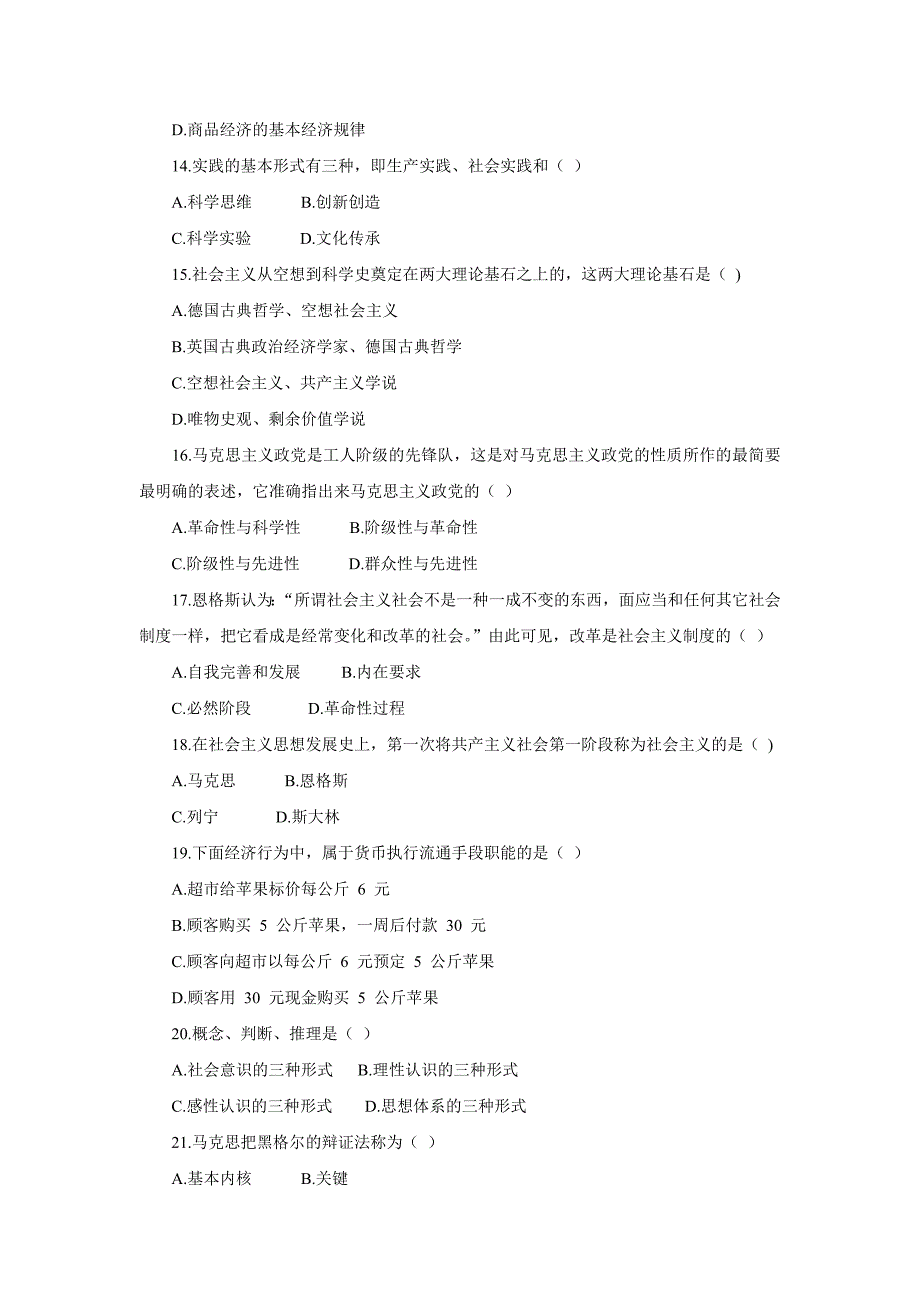 D.商品经济的基本经济规律

14.实践的基本形式有三种，即生产实践、社会实践和（ ）

A.科学思维　　B.创新创造

C.科学实验　　D.文化传承

15.社会主义从空想到科学史奠定在两大理论基石之上的，这两大理论基石是（ )

A.德国古典哲学、空想社会主义

B.英国古典政治经济学家、德国古典哲学

C.空想社会主义、共产主义学说

D.唯物史观、剩余价值学说

16.马克思主义政党是工人阶级的先锋队，这是对马克思主义政党的性质所作的最简要最明确的表述，它准确指出来马克思主义政党的（ ）

A.革命性与科学性　　B.阶级性与革命性

C.阶级性与先进性　　D.群众性与先进性

17.恩格斯认为：“所谓社会主义社会不是一种一成不变的东西，面应当和任何其它社会制度一样，把它看成是经常变化和改革的社会。”由此可见，改革是社会主义制度的（ ）

A.自我完善和发展　　B.内在要求

C.必然阶段　　D.革命性过程

18.在社会主义思想发展史上，第一次将共产主义社会第一阶段称为社会主义的是（ )

A.马克思　　B.恩格斯

C.列宁　　D.斯大林

19.下面经济行为中，属于货币执行流通手段职能的是（ ）

A.超市给苹果标价每公斤 6 元

B.顾客购买 5 公斤苹果，一周后付款 30 元

C.顾客向超市以每公斤 6 元预定 5 公斤苹果

D.顾客用 30 元现金购买 5 公斤苹果

20.概念、判断、推理是（ ）

A.社会意识的三种形式　　B.理性认识的三种形式

C.感性认识的三种形式　　D.思想体系的三种形式

21.马克思把黑格尔的辩证法称为（ ）

A.基本内核　　B.关键